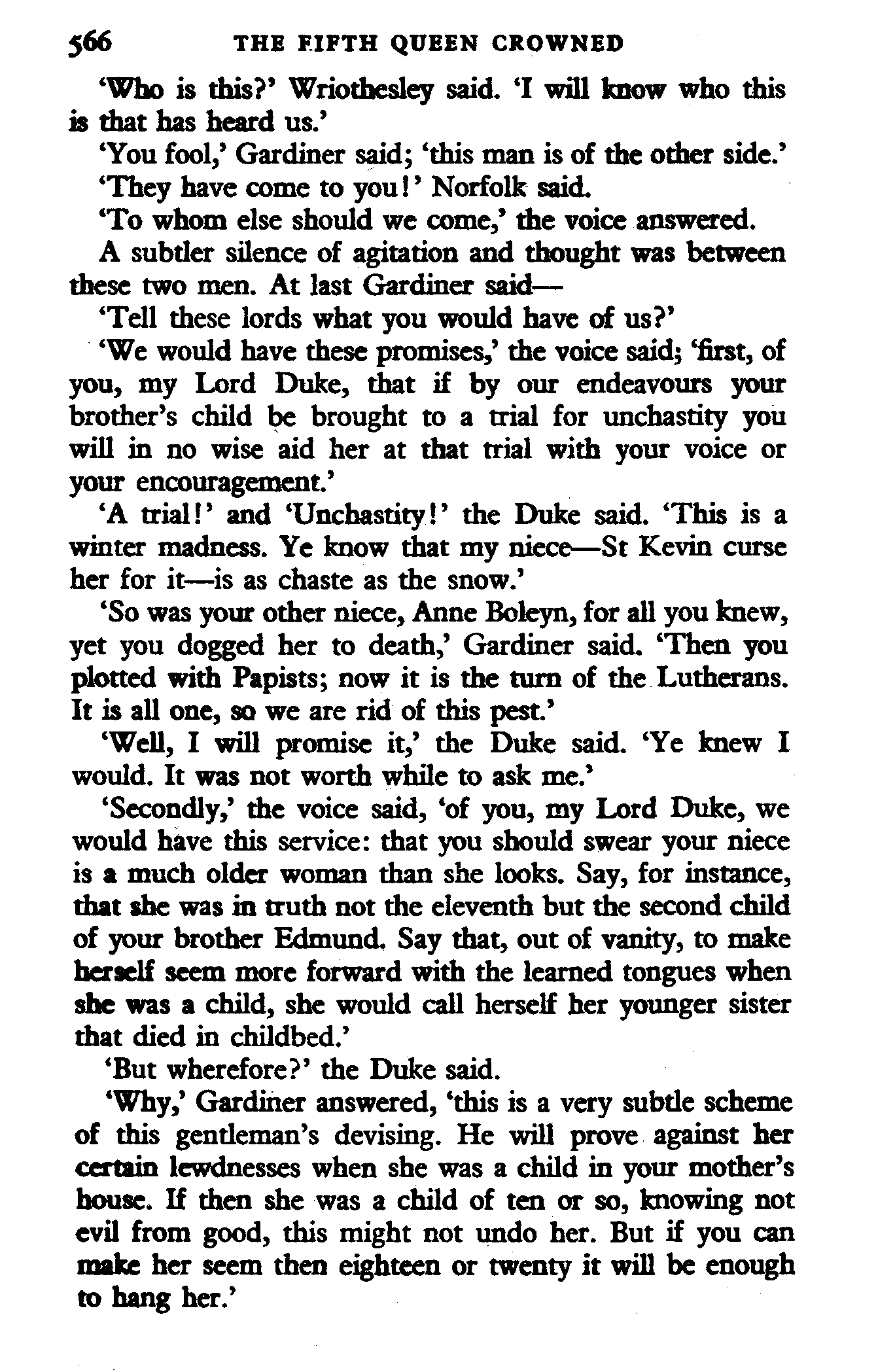 566 THE FIFTH QUEEN CROWNED

'Who is this?' Wriothesley said. 'I will know who this is that has heard us.'

'You fool,' Gardiner said; 'this man is of the other side.'

'They have come to you!' Norfolk said.

'To whom else should we come,' the voice answered.

A subtler silence of agitation and thought was between these two men. At last Gardiner said—

'Tell these lords what you would have of us?'

'We would have these promises,' the voice said; 'first, of you, my Lord Duke, that if by our endeavours your brother's child be brought to a trial for unchastity you will in no wise aid her at that trial with your voice or your encouragement.'

'A trial!' and 'Unchastity!' the Duke said. 'This is a winter madness. Ye know that my niece—St Kevin curse her for it—is as chaste as the snow.'

'So was your other niece, Anne Boleyn, for all you knew, yet you dogged her to death,' Gardiner said. 'Then you plotted with Papists; now it is the turn of the Lutherans. It is all one, so we are rid of this pest.'

'Well, I will promise it,' the Duke said. 'Ye knew I would. It was not worth while to ask me.'

'Secondly,' the voice said, 'of you, my Lord Duke, we would have this service: that you should swear your niece is a much older woman than she looks. Say, for instance, that she was in truth not the eleventh but the second child of your brother Edmund. Say that, out of vanity, to make herself seem more forward with the learned tongues when she was a child, she would call herself her younger sister that died in childbed.'

'But wherefore?' the Duke said.

'Why,' Gardiner answered, 'this is a very subtle scheme of this gentleman's devising. He will prove against her certain lewdnesses when she was a child in your mother's house. If then she was a child of ten or so, knowing not evil from good, this might not undo her. But if you can make her seem then eighteen or twenty it will be enough to hang her.'